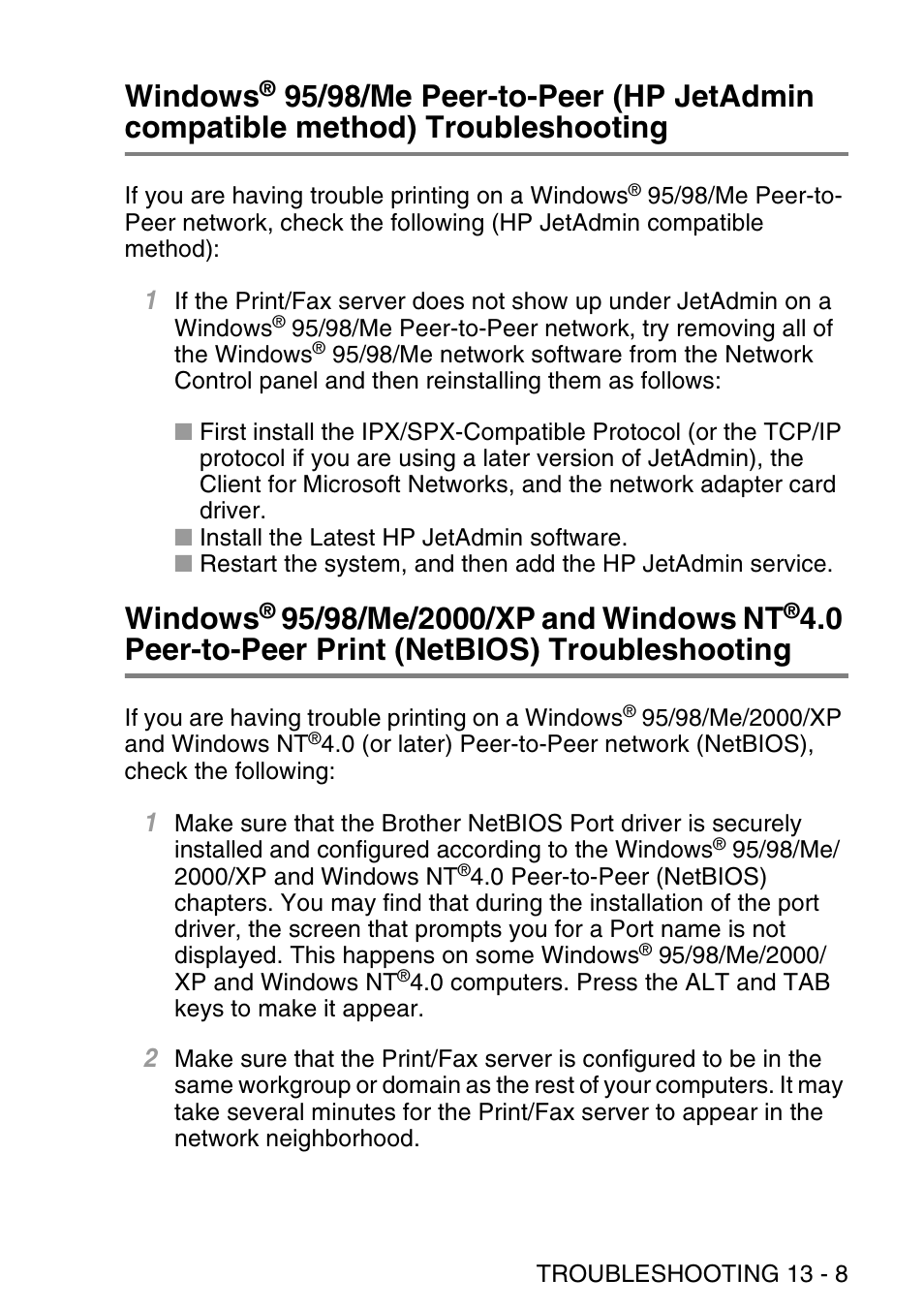 Windows® 95/98/Me Peer-to-Peer (HP JetAdmin compatible method) Troubleshooting

If you are having trouble printing on a Windows® 95/98/Me Peer-to-Peer network, check the following (HP JetAdmin compatible method):

1 If the Print/Fax server does not show up under JetAdmin on a Windows® 95/98/Me Peer-to-Peer network, try removing all of the Windows® 95/98/Me network software from the Network Control panel and then reinstalling them as follows:

■ First install the IPX/SPX-Compatible Protocol (or the TCP/IP protocol if you are using a later version of JetAdmin), the Client for Microsoft Networks, and the network adapter card driver.
■ Install the Latest HP JetAdmin software.
■ Restart the system, and then add the HP JetAdmin service.

Windows® 95/98/Me/2000/XP and Windows NT®4.0 Peer-to-Peer Print (NetBIOS) Troubleshooting

If you are having trouble printing on a Windows® 95/98/Me/2000/XP and Windows NT®4.0 (or later) Peer-to-Peer network (NetBIOS), check the following:

1 Make sure that the Brother NetBIOS Port driver is securely installed and configured according to the Windows® 95/98/Me/2000/XP and Windows NT®4.0 Peer-to-Peer (NetBIOS) chapters. You may find that during the installation of the port driver, the screen that prompts you for a Port name is not displayed. This happens on some Windows® 95/98/Me/2000/XP and Windows NT®4.0 computers. Press the ALT and TAB keys to make it appear.

2 Make sure that the Print/Fax server is configured to be in the same workgroup or domain as the rest of your computers. It may take several minutes for the Print/Fax server to appear in the network neighborhood.

TROUBLESHOOTING 13 - 8